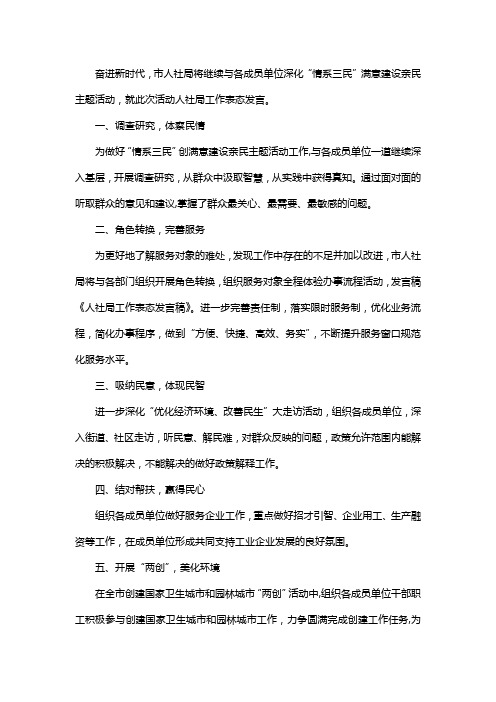 奋进新时代，市人社局将继续与各成员单位深化“情系三民”满意建设亲民主题活动，就此次活动人社局工作表态发言。

一、调查研究，体察民情

为做好“情系三民”创满意建设亲民主题活动工作,与各成员单位一道继续深入基层，开展调查研究，从群众中汲取智慧，从实践中获得真知。通过面对面的听取群众的意见和建议,掌握了群众最关心、最需要、最敏感的问题。

二、角色转换，完善服务

为更好地了解服务对象的难处，发现工作中存在的不足并加以改进，市人社局将与各部门组织开展角色转换，组织服务对象全程体验办事流程活动，发言稿《人社局工作表态发言稿》。进一步完善责任制，落实限时服务制，优化业务流程，简化办事程序，做到“方便、快捷、高效、务实”，不断提升服务窗口规范化服务水平。

三、吸纳民意，体现民智

进一步深化“优化经济环境、改善民生”大走访活动，组织各成员单位，深入街道、社区走访，听民意、解民难，对群众反映的问题，政策允许范围内能解决的积极解决，不能解决的做好政策解释工作。

四、结对帮扶，赢得民心

组织各成员单位做好服务企业工作，重点做好招才引智、企业用工、生产融资等工作，在成员单位形成共同支持工业企业发展的良好氛围。

五、开展“两创”，美化环境

在全市创建国家卫生城市和园林城市“两创”活动中,组织各成员单位干部职工积极参与创建国家卫生城市和园林城市工作，力争圆满完成创建工作任务,为